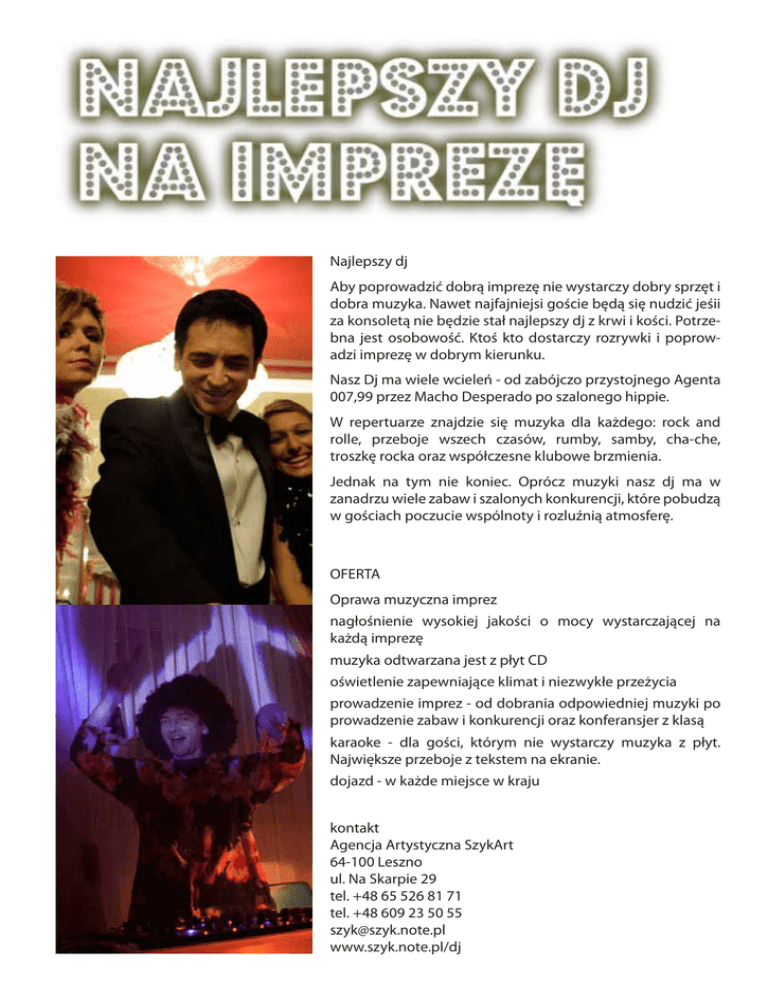 NAJLEPSZY DJ
NA IMPREZĘ

Najlepszy dj

Aby poprowadzić dobrą imprezę nie wystarczy dobry sprzęt i dobra muzyka. Nawet najfajniejsi goście będą się nudzić jeśii za konsoletą nie będzie stał najlepszy dj z krwi i kości. Potrzebna jest osobowość. Ktoś kto dostarczy rozrywki i poprowadzi imprezę w dobrym kierunku.

Nasz Dj ma wiele wcieleń - od zabójczo przystojnego Agenta 007,99 przez Macho Desperado po szalonego hippie.

W repertuarze znajdzie się muzyka dla każdego: rock and rolle, przeboje wszech czasów, rumby, samby, cha-che, troszkę rocka oraz współczesne klubowe brzmienia.

Jednak na tym nie koniec. Oprócz muzyki nasz dj ma w zanadrzu wiele zabaw i szalonych konkurencji, które pobudzą w gościach poczucie wspólnoty i rozluźnią atmosferę.

OFERTA

Oprawa muzyczna imprez

nagłośnienie wysokiej jakości o mocy wystarczającej na każdą imprezę

muzyka odtwarzana jest z płyt CD

oświetlenie zapewniające klimat i niezwykłe przeżycia

prowadzenie imprez - od dobrania odpowiedniej muzyki po prowadzenie zabaw i konkurencji oraz konferansjer z klasą

karaoke - dla gości, którym nie wystarczy muzyka z płyt. Największe przeboje z tekstem na ekranie.

dojazd - w każde miejsce w kraju

kontakt
Agencja Artystyczna SzykArt
64-100 Leszno
ul. Na Skarpie 29
tel. +48 65 526 81 71
tel. +48 609 23 50 55
szyk@szyk.note.pl
www.szyk.note.pl/dj